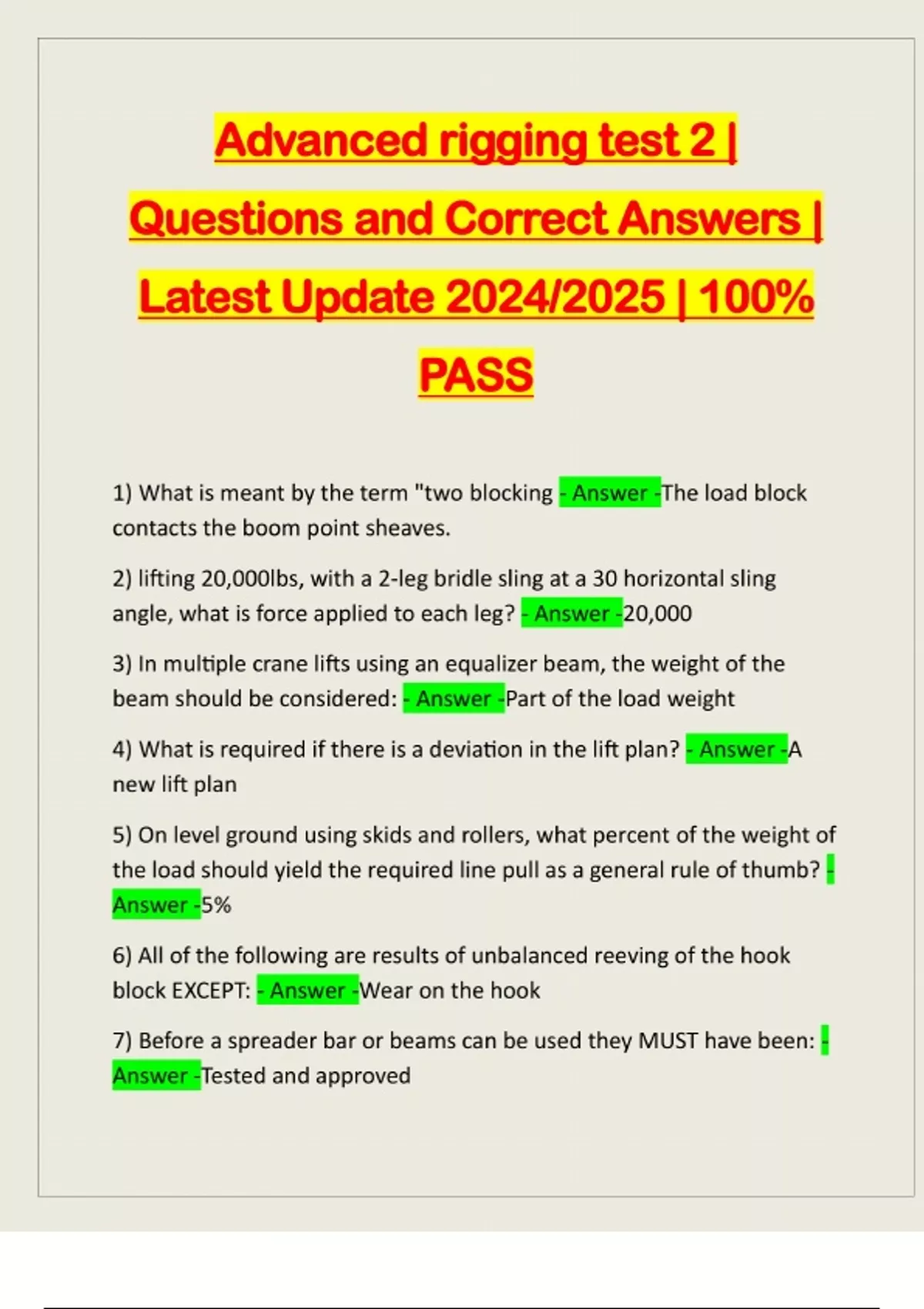 Advanced rigging test 2 | Questions and Correct Answers | Latest Update 2024/2025 | 100% PASS

1) What is meant by the term "two blocking - Answer -The load block contacts the boom point sheaves.

2) lifting 20,000lbs, with a 2-leg bridle sling at a 30 horizontal sling angle, what is force applied to each leg? - Answer -20,000

3) In multiple crane lifts using an equalizer beam, the weight of the beam should be considered: - Answer -Part of the load weight

4) What is required if there is a deviation in the lift plan? - Answer -A new lift plan

5) On level ground using skids and rollers, what percent of the weight of the load should yield the required line pull as a general rule of thumb? - Answer -5%

6) All of the following are results of unbalanced reeving of the hook block EXCEPT: - Answer -Wear on the hook

7) Before a spreader bar or beams can be used they MUST have been: - Answer -Tested and approved